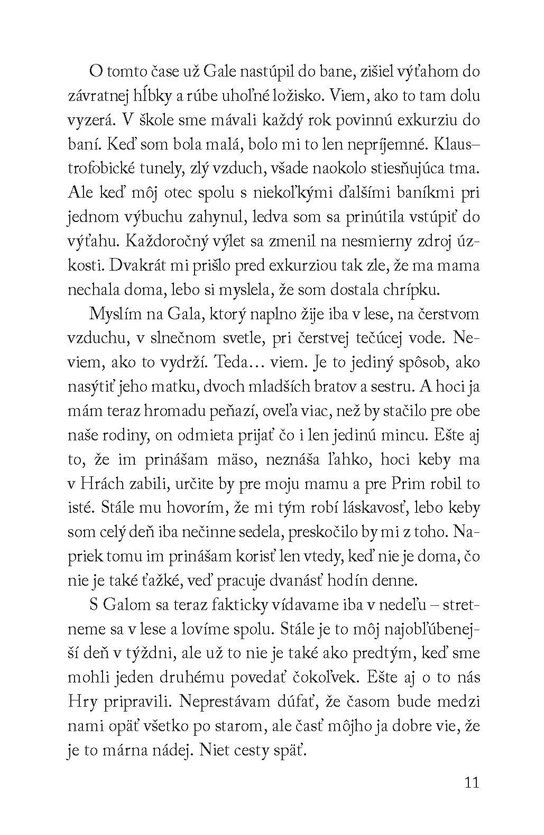 O tomto čase už Gale nastúpil do bane, zišiel výťahom do závratnej hĺbky a rúbe uhoľné ložisko. Viem, ako to tam dolu vyzerá. V škole sme mávali každý rok povinnú exkurziu do baní. Keď som bola malá, bolo mi to len nepríjemné. Klaustrofobické tunely, zlý vzduch, všade naokolo stiesňujúca tma. Ale keď môj otec spolu s niekoľkými ďalšími baníkmi pri jednom výbuchu zahynul, ledva som sa prinútila vstúpiť do výťahu. Každoročný výlet sa zmenil na nesmierny zdroj úzkosti. Dvakrát mi prišlo pred exkurziou tak zle, že ma mama nechala doma, lebo si myslela, že som dostala chrípku.

Myslím na Gala, ktorý naplno žije iba v lese, na čerstvom vzduchu, v slnečnom svetle, pri čerstvej tečúcej vode. Neviem, ako to vydrží. Teda… viem. Je to jediný spôsob, ako nasýtiť jeho matku, dvoch mladších bratov a sestru. A hoci ja mám teraz hromadu peňazí, oveľa viac, než by stačilo pre obe naše rodiny, on odmieta prijať čo i len jedinú mincu. Ešte aj to, že im prinášam mäso, neznáša ľahko, hoci keby ma v Hrách zabili, určite by pre moju mamu a pre Prim robil to isté. Stále mu hovorím, že mi tým robí láskavosť, lebo keby som celý deň iba nečinne sedela, preskočilo by mi z toho. Napriek tomu im prinášam korisť len vtedy, keď nie je doma, čo nie je také ťažké, veď pracuje dvanásť hodín denne.

S Galom sa teraz fakticky vídavame iba v nedeľu – stretneme sa v lese a lovíme spolu. Stále je to môj najobľúbenejší deň v týždni, ale už to nie je také ako predtým, keď sme mohli jeden druhému povedať čokoľvek. Ešte aj o to nás Hry pripravili. Neprestávam dúfať, že časom bude medzi nami opäť všetko po starom, ale časť môjho ja dobre vie, že je to márna nádej. Niet cesty späť.

11